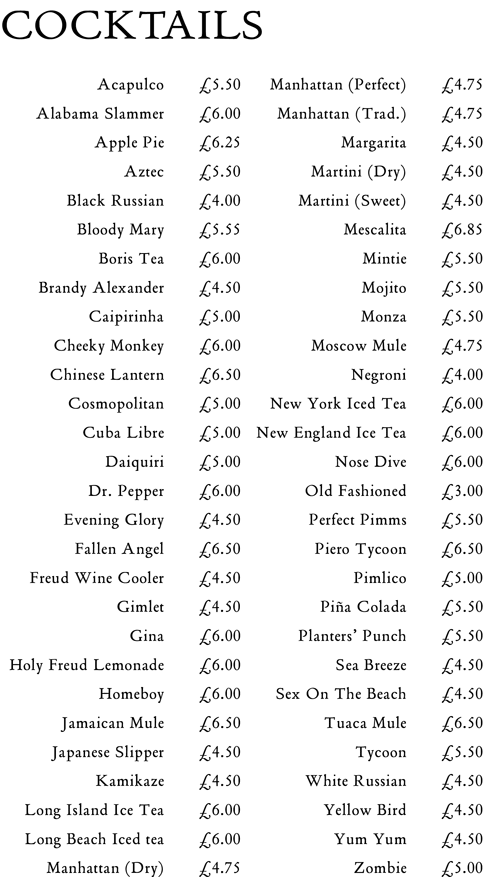 COCKTAILS

| | |
|---|---|
| Acapulco | £5.50 |
| Alabama Slammer | £6.00 |
| Apple Pie | £6.25 |
| Aztec | £5.50 |
| Black Russian | £4.00 |
| Bloody Mary | £5.55 |
| Boris Tea | £6.00 |
| Brandy Alexander | £4.50 |
| Caipirinha | £5.00 |
| Cheeky Monkey | £6.00 |
| Chinese Lantern | £6.50 |
| Cosmopolitan | £5.00 |
| Cuba Libre | £5.00 |
| Daiquiri | £5.00 |
| Dr. Pepper | £6.00 |
| Evening Glory | £4.50 |
| Fallen Angel | £6.50 |
| Freud Wine Cooler | £4.50 |
| Gimlet | £4.50 |
| Gina | £6.00 |
| Holy Freud Lemonade | £6.00 |
| Homeboy | £6.00 |
| Jamaican Mule | £6.50 |
| Japanese Slipper | £4.50 |
| Kamikaze | £4.50 |
| Long Island Ice Tea | £6.00 |
| Long Beach Iced tea | £6.00 |
| Manhattan (Dry) | £4.75 |

| | |
|---|---|
| Manhattan (Perfect) | £4.75 |
| Manhattan (Trad.) | £4.75 |
| Margarita | £4.50 |
| Martini (Dry) | £4.50 |
| Martini (Sweet) | £4.50 |
| Mescalita | £6.85 |
| Mintie | £5.50 |
| Mojito | £5.50 |
| Monza | £5.50 |
| Moscow Mule | £4.75 |
| Negroni | £4.00 |
| New York Iced Tea | £6.00 |
| New England Ice Tea | £6.00 |
| Nose Dive | £6.00 |
| Old Fashioned | £3.00 |
| Perfect Pimms | £5.50 |
| Piero Tycoon | £6.50 |
| Pimlico | £5.00 |
| Piña Colada | £5.50 |
| Planters' Punch | £5.50 |
| Sea Breeze | £4.50 |
| Sex On The Beach | £4.50 |
| Tuaca Mule | £6.50 |
| Tycoon | £5.50 |
| White Russian | £4.50 |
| Yellow Bird | £4.50 |
| Yum Yum | £4.50 |
| Zombie | £5.00 |